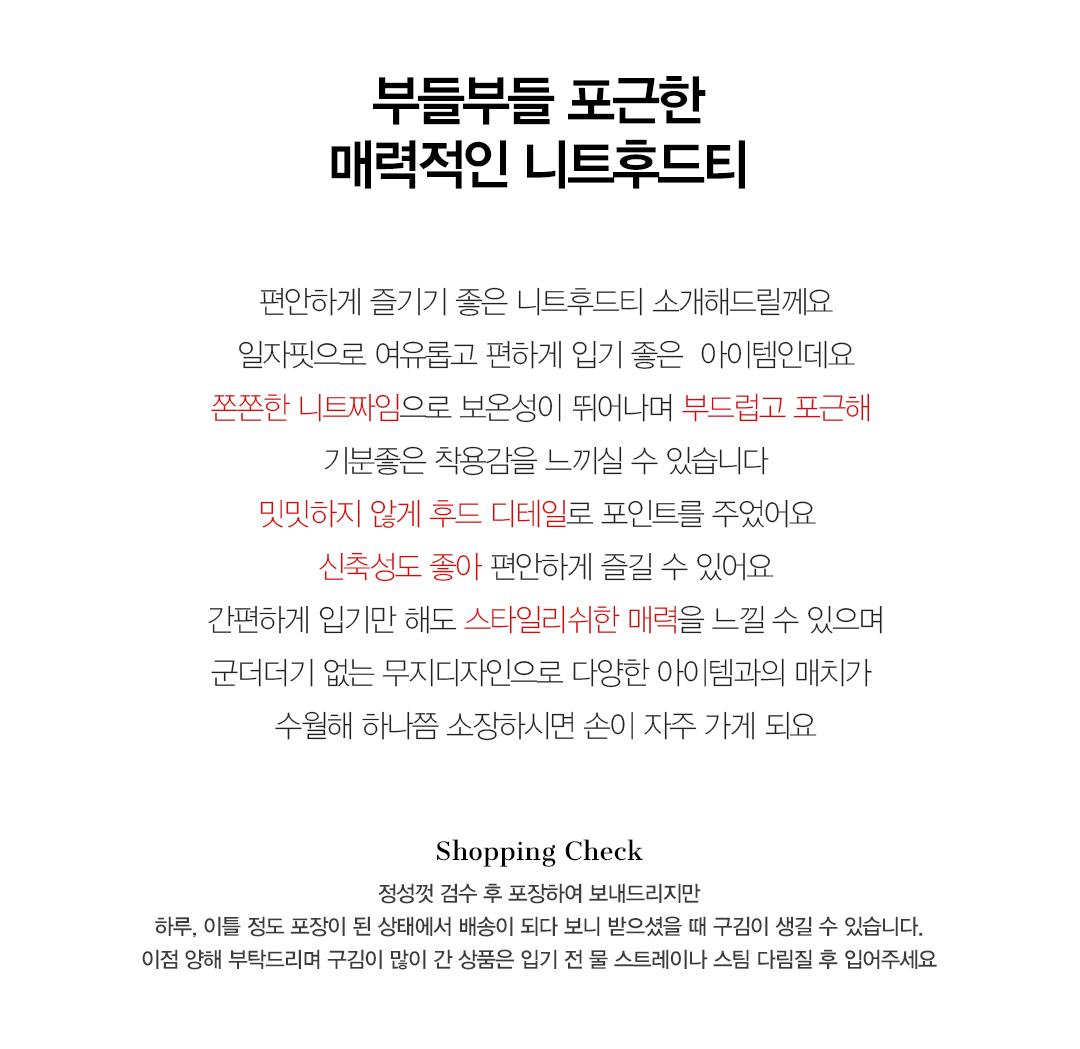 부들부들 포근한
매력적인 니트후드티

편안하게 즐기기 좋은 니트후드티 소개해드릴께요
일자핏으로 여유롭고 편하게 입기 좋은 아이템인데요
쫀쫀한 니트짜임으로 보온성이 뛰어나며 부드럽고 포근해
기분좋은 착용감을 느끼실 수 있습니다
밋밋하지 않게 후드 디테일로 포인트를 주었어요
신축성도 좋아 편안하게 즐길 수 있어요
간편하게 입기만 해도 스타일리쉬한 매력을 느낄 수 있으며
군더더기 없는 무지디자인으로 다양한 아이템과의 매치가
수월해 하나쯤 소장하시면 손이 자주 가게 되요

Shopping Check
정성껏 검수 후 포장하여 보내드리지만
하루, 이틀 정도 포장이 된 상태에서 배송이 되다 보니 받으셨을 때 구김이 생길 수 있습니다.
이점 양해 부탁드리며 구김이 많이 간 상품은 입기 전 물 스트레이나 스팀 다림질 후 입어주세요